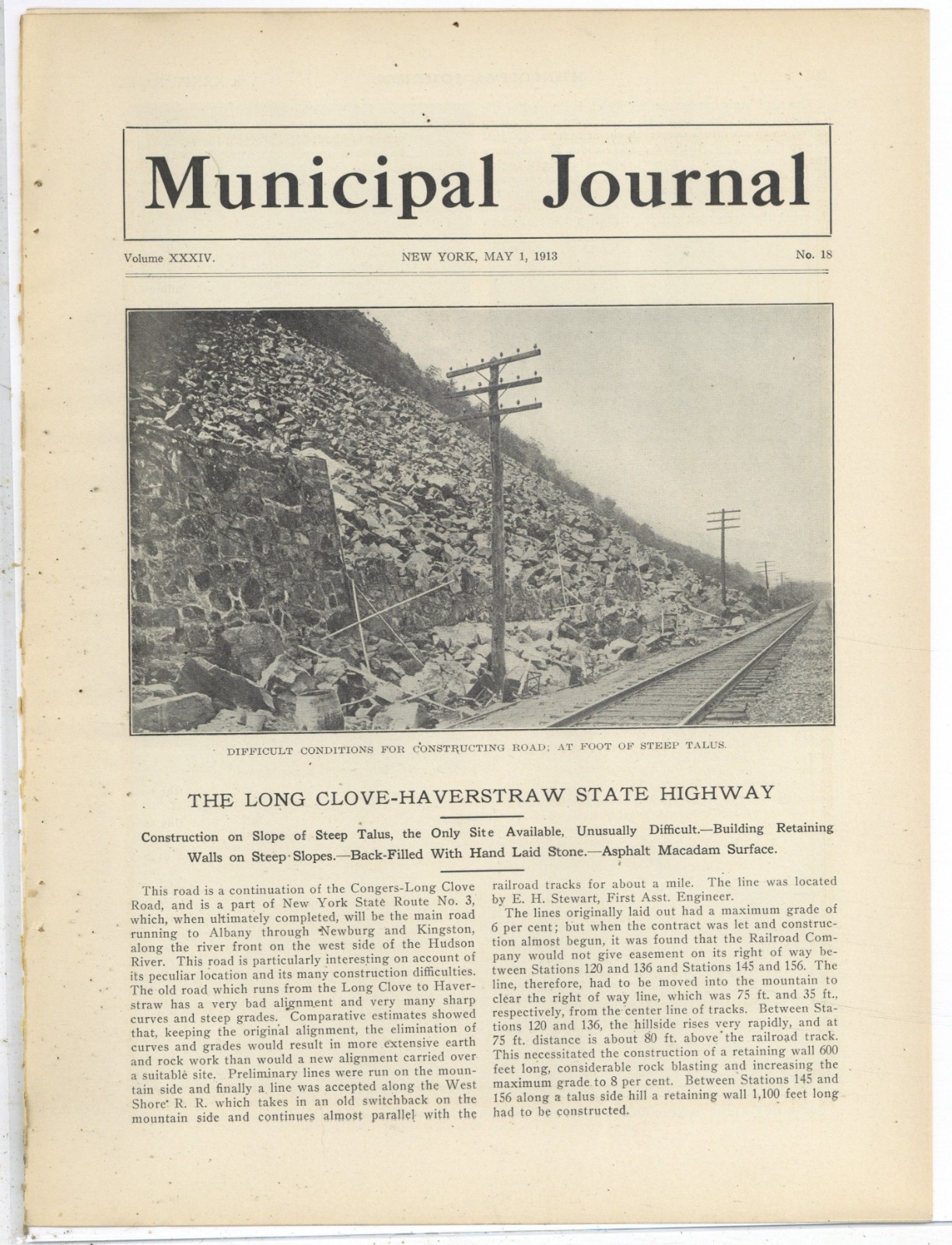 Municipal Journal

Volume XXXIV. NEW YORK, MAY 1, 1913 No. 18

DIFFICULT CONDITIONS FOR CONSTRUCTING ROAD; AT FOOT OF STEEP TALUS.

THE LONG CLOVE-HAVERSTRAW STATE HIGHWAY

Construction on Slope of Steep Talus, the Only Site Available, Unusually Difficult.—Building Retaining Walls on Steep Slopes.—Back-Filled With Hand Laid Stone.—Asphalt Macadam Surface.

This road is a continuation of the Congers-Long Clove Road, and is a part of New York State Route No. 3, which, when ultimately completed, will be the main road running to Albany through Newburg and Kingston, along the river front on the west side of the Hudson River. This road is particularly interesting on account of its peculiar location and its many construction difficulties. The old road which runs from the Long Clove to Haverstraw has a very bad alignment and very many sharp curves and steep grades. Comparative estimates showed that, keeping the original alignment, the elimination of curves and grades would result in more extensive earth and rock work than would a new alignment carried over a suitable site. Preliminary lines were run on the mountain side and finally a line was accepted along the West Shore R. R. which takes in an old switchback on the mountain side and continues almost parallel with the railroad tracks for about a mile. The line was located by E. H. Stewart, First Asst. Engineer.

The lines originally laid out had a maximum grade of 6 per cent; but when the contract was let and construction almost begun, it was found that the Railroad Company would not give easement on its right of way between Stations 120 and 136 and Stations 145 and 156. The line, therefore, had to be moved into the mountain to clear the right of way line, which was 75 ft. and 35 ft., respectively, from the center line of tracks. Between Stations 120 and 136, the hillside rises very rapidly, and at 75 ft. distance is about 80 ft. above the railroad track. This necessitated the construction of a retaining wall 600 feet long, considerable rock blasting and increasing the maximum grade to 8 per cent. Between Stations 145 and 156 along a talus side hill a retaining wall 1,100 feet long had to be constructed.